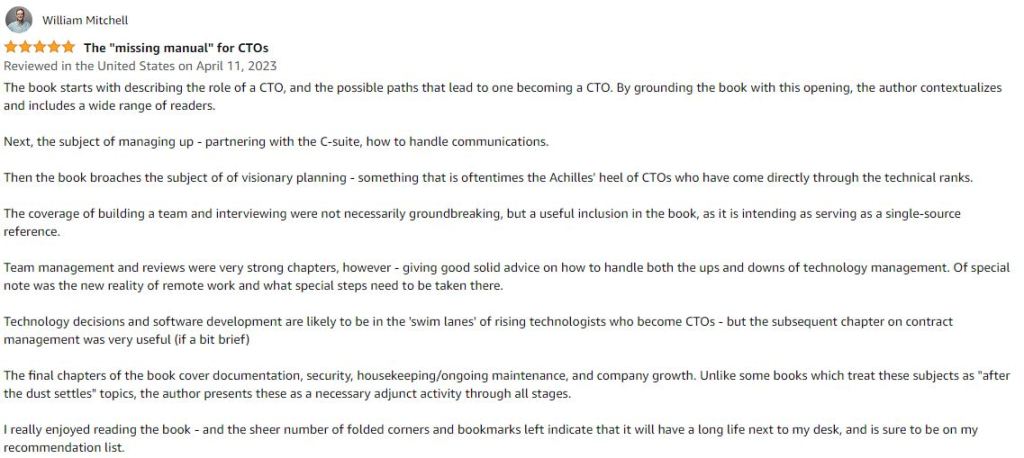 William Mitchell

The "missing manual" for CTOs

Reviewed in the United States on April 11, 2023

The book starts with describing the role of a CTO, and the possible paths that lead to one becoming a CTO. By grounding the book with this opening, the author contextualizes and includes a wide range of readers.

Next, the subject of managing up - partnering with the C-suite, how to handle communications.

Then the book broaches the subject of of visionary planning - something that is oftentimes the Achilles' heel of CTOs who have come directly through the technical ranks.

The coverage of building a team and interviewing were not necessarily groundbreaking, but a useful inclusion in the book, as it is intending as serving as a single-source reference.

Team management and reviews were very strong chapters, however - giving good solid advice on how to handle both the ups and downs of technology management. Of special note was the new reality of remote work and what special steps need to be taken there.

Technology decisions and software development are likely to be in the 'swim lanes' of rising technologists who become CTOs - but the subsequent chapter on contract management was very useful (if a bit brief)

The final chapters of the book cover documentation, security, housekeeping/ongoing maintenance, and company growth. Unlike some books which treat these subjects as "after the dust settles" topics, the author presents these as a necessary adjunct activity through all stages.

I really enjoyed reading the book - and the sheer number of folded corners and bookmarks left indicate that it will have a long life next to my desk, and is sure to be on my recommendation list.